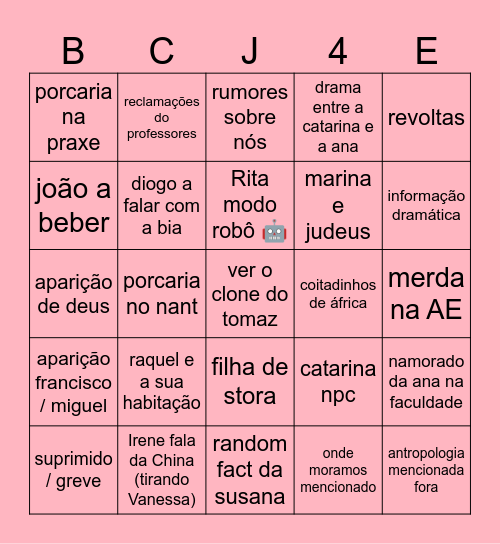 | B | C | J | 4 | E |
|---|---|---|---|---|
| porcaria na praxe | reclamações do professores | rumores sobre nós | drama entre a catarina e a ana | revoltas |
| joão a beber | diogo a falar com a bia | Rita modo robô 🤖 | marina e judeus | informação dramática |
| aparição de deus | porcaria no nant | ver o clone do tomaz | coitadinhos de áfrica | merda na AE |
| aparição francisco / miguel | raquel e a sua habitação | filha de stora | catarina npc | namorado da ana na faculdade |
| suprimido / greve | Irene fala da China (tirando Vanessa) | random fact da susana | onde moramos mencionado | antropologia mencionada fora |